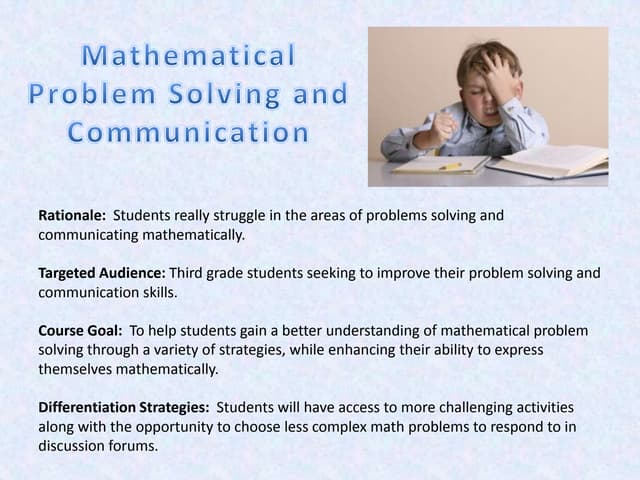 Mathematical Problem Solving and Communication

Rationale: Students really struggle in the areas of problems solving and communicating mathematically.

Targeted Audience: Third grade students seeking to improve their problem solving and communication skills.

Course Goal: To help students gain a better understanding of mathematical problem solving through a variety of strategies, while enhancing their ability to express themselves mathematically.

Differentiation Strategies: Students will have access to more challenging activities along with the opportunity to choose less complex math problems to respond to in discussion forums.